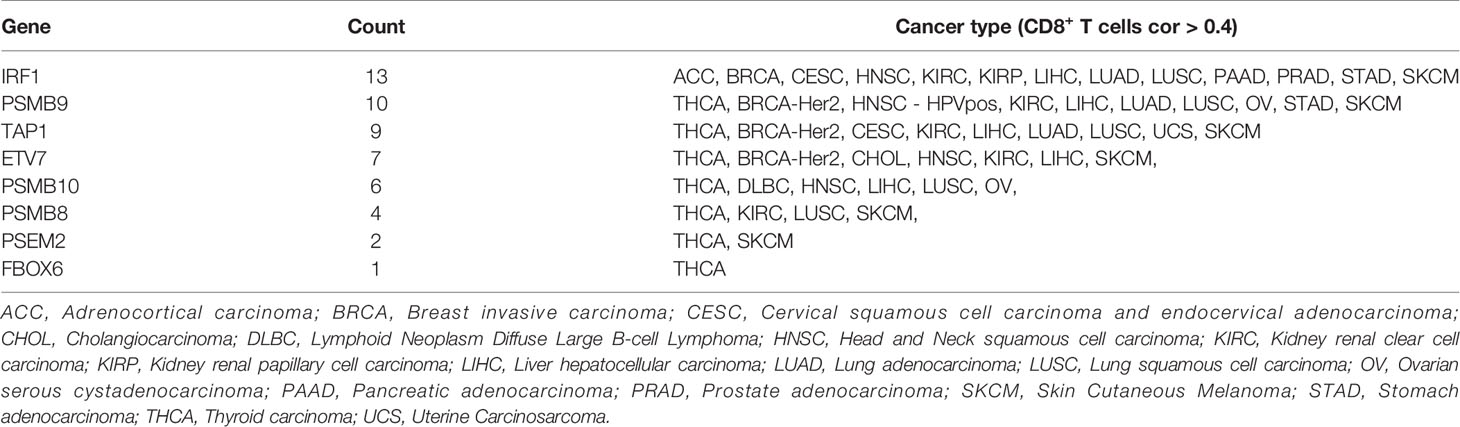 | Gene | Count | Cancer type (CD8$^+$ T cells cor > 0.4) |
|---|---|---|
| IRF1 | 13 | ACC, BRCA, CESC, HNSC, KIRC, KIRP, LIHC, LUAD, LUSC, PAAD, PRAD, STAD, SKCM |
| PSMB9 | 10 | THCA, BRCA-Her2, HNSC - HPVpos, KIRC, LIHC, LUAD, LUSC, OV, STAD, SKCM |
| TAP1 | 9 | THCA, BRCA-Her2, CESC, KIRC, LIHC, LUAD, LUSC, UCS, SKCM |
| ETV7 | 7 | THCA, BRCA-Her2, CHOL, HNSC, KIRC, LIHC, SKCM, |
| PSMB10 | 6 | THCA, DLBC, HNSC, LIHC, LUSC, OV, |
| PSMB8 | 4 | THCA, KIRC, LUSC, SKCM, |
| PSEM2 | 2 | THCA, SKCM |
| FBOX6 | 1 | THCA |

ACC, Adrenocortical carcinoma; BRCA, Breast invasive carcinoma; CESC, Cervical squamous cell carcinoma and endocervical adenocarcinoma; CHOL, Cholangiocarcinoma; DLBC, Lymphoid Neoplasm Diffuse Large B-cell Lymphoma; HNSC, Head and Neck squamous cell carcinoma; KIRC, Kidney renal clear cell carcinoma; KIRP, Kidney renal papillary cell carcinoma; LIHC, Liver hepatocellular carcinoma; LUAD, Lung adenocarcinoma; LUSC, Lung squamous cell carcinoma; OV, Ovarian serous cystadenocarcinoma; PAAD, Pancreatic adenocarcinoma; PRAD, Prostate adenocarcinoma; SKCM, Skin Cutaneous Melanoma; STAD, Stomach adenocarcinoma; THCA, Thyroid carcinoma; UCS, Uterine Carcinosarcoma.